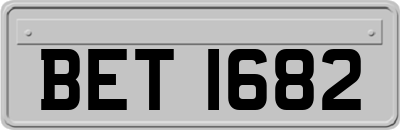 BET 1682